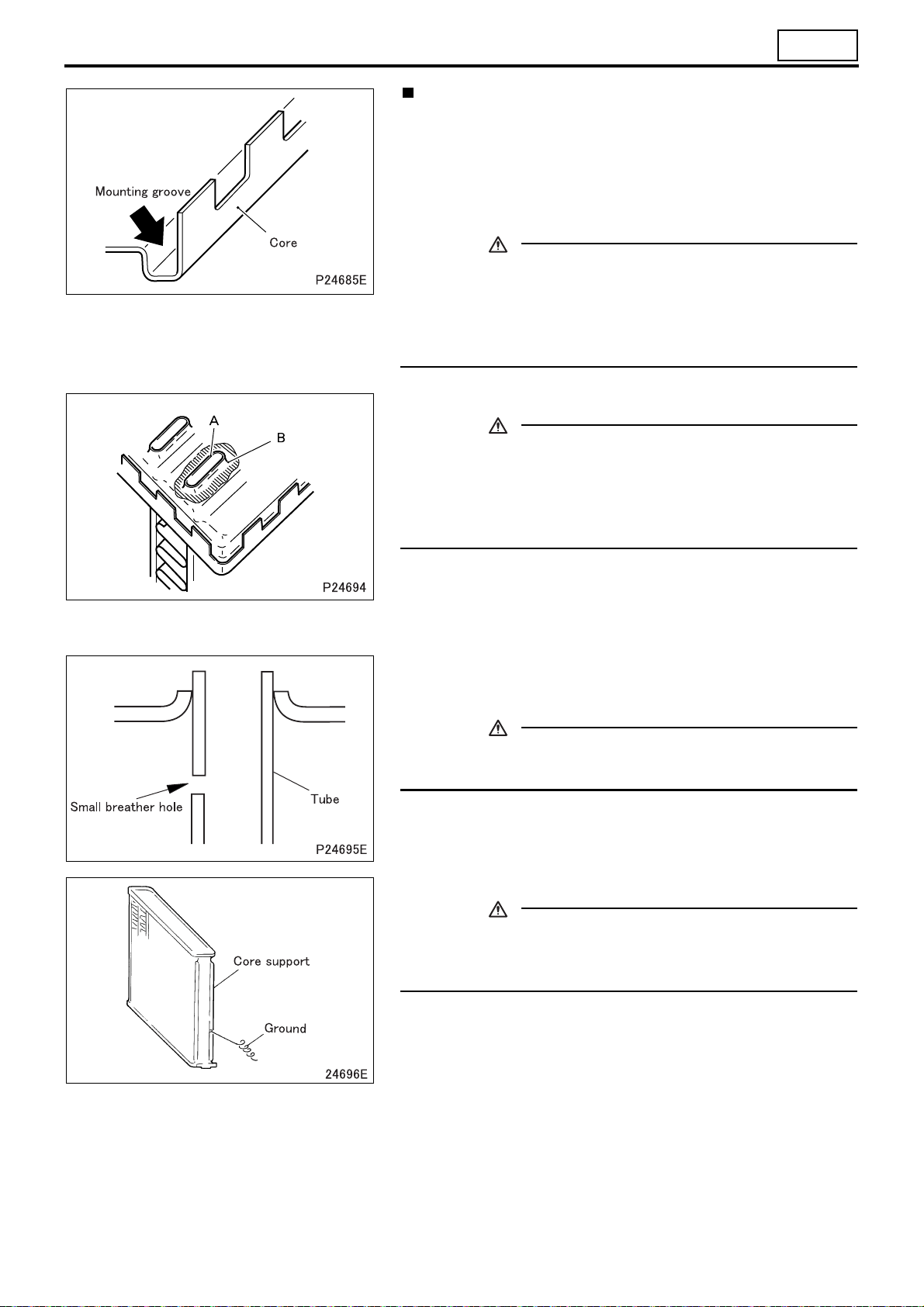 Mounting groove

Core

P24685E

A

B

P24694

Small breather hole

Tube

P24695E

Core support

Ground

24696E